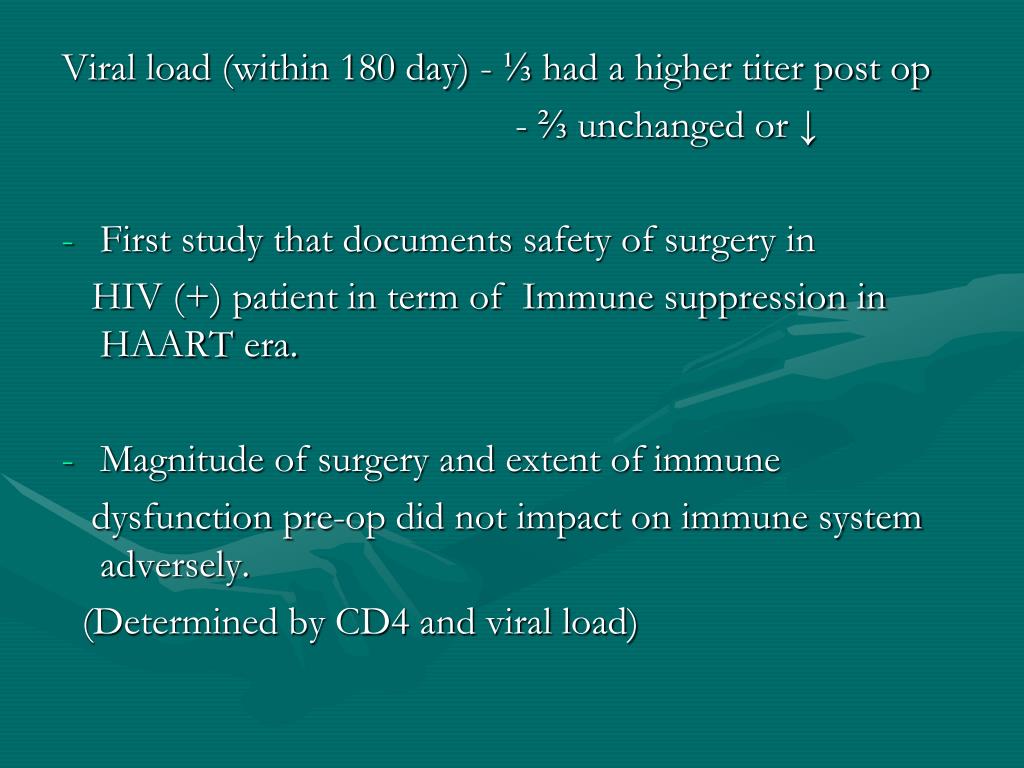 Viral load (within 180 day) - ⅓ had a higher titer post op
- ⅔ unchanged or ↓

- First study that documents safety of surgery in HIV (+) patient in term of Immune suppression in HAART era.

- Magnitude of surgery and extent of immune dysfunction pre-op did not impact on immune system adversely.
(Determined by CD4 and viral load)